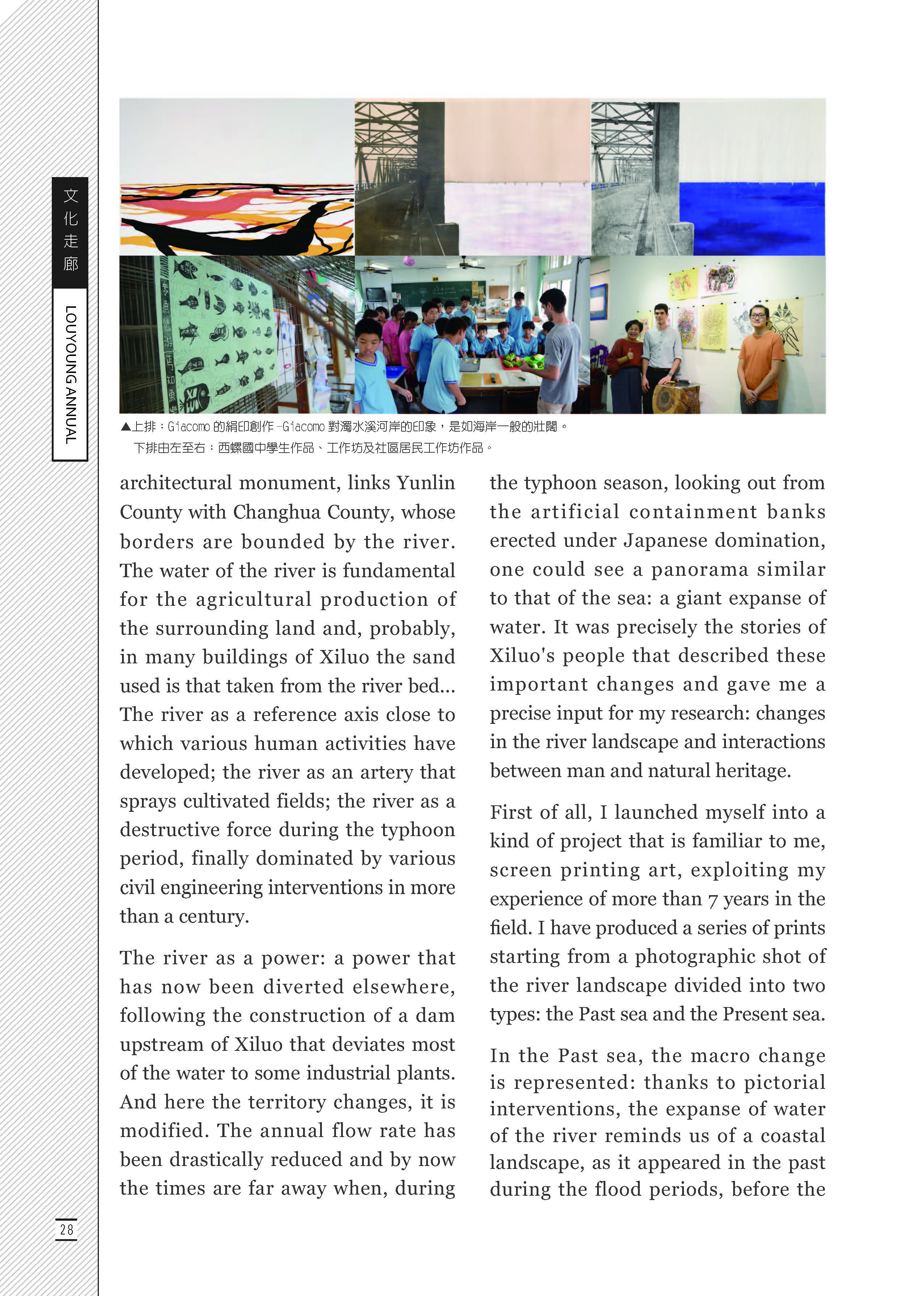 文化走廊

LOUYOUNG ANNUAL

▲上排：Giacomo 的絹印創作 -Giacomo 對濁水溪河岸的印象，是如海岸一般的壯闊。
下排由左至右：西螺國中學生作品、工作坊及社區居民工作坊作品。

architectural monument, links Yunlin County with Changhua County, whose borders are bounded by the river. The water of the river is fundamental for the agricultural production of the surrounding land and, probably, in many buildings of Xiluo the sand used is that taken from the river bed... The river as a reference axis close to which various human activities have developed; the river as an artery that sprays cultivated fields; the river as a destructive force during the typhoon period, finally dominated by various civil engineering interventions in more than a century.

The river as a power: a power that has now been diverted elsewhere, following the construction of a dam upstream of Xiluo that deviates most of the water to some industrial plants. And here the territory changes, it is modified. The annual flow rate has been drastically reduced and by now the times are far away when, during the typhoon season, looking out from the artificial containment banks erected under Japanese domination, one could see a panorama similar to that of the sea: a giant expanse of water. It was precisely the stories of Xiluo's people that described these important changes and gave me a precise input for my research: changes in the river landscape and interactions between man and natural heritage.

First of all, I launched myself into a kind of project that is familiar to me, screen printing art, exploiting my experience of more than 7 years in the field. I have produced a series of prints starting from a photographic shot of the river landscape divided into two types: the Past sea and the Present sea.

In the Past sea, the macro change is represented: thanks to pictorial interventions, the expanse of water of the river reminds us of a coastal landscape, as it appeared in the past during the flood periods, before the

28